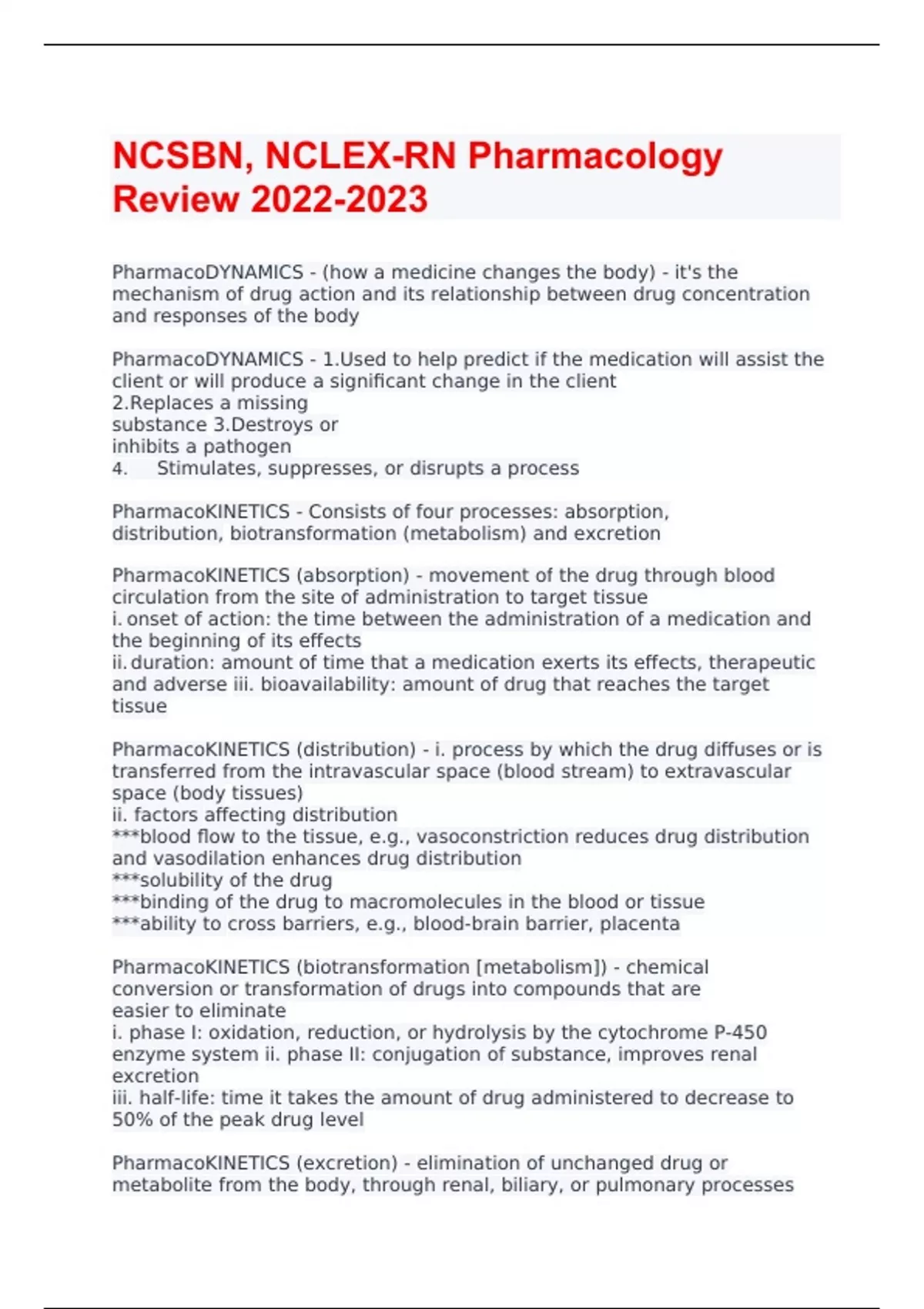 NCSBN, NCLEX-RN Pharmacology Review 2022-2023

PharmacoDYNAMICS - (how a medicine changes the body) - it's the mechanism of drug action and its relationship between drug concentration and responses of the body

PharmacoDYNAMICS - 1.Used to help predict if the medication will assist the client or will produce a significant change in the client
2.Replaces a missing substance 3.Destroys or inhibits a pathogen
4. Stimulates, suppresses, or disrupts a process

PharmacoKINETICS - Consists of four processes: absorption, distribution, biotransformation (metabolism) and excretion

PharmacoKINETICS (absorption) - movement of the drug through blood circulation from the site of administration to target tissue
i. onset of action: the time between the administration of a medication and the beginning of its effects
ii. duration: amount of time that a medication exerts its effects, therapeutic and adverse iii. bioavailability: amount of drug that reaches the target tissue

PharmacoKINETICS (distribution) - i. process by which the drug diffuses or is transferred from the intravascular space (blood stream) to extravascular space (body tissues)
ii. factors affecting distribution
***blood flow to the tissue, e.g., vasoconstriction reduces drug distribution and vasodilation enhances drug distribution
***solubility of the drug
***binding of the drug to macromolecules in the blood or tissue
***ability to cross barriers, e.g., blood-brain barrier, placenta

PharmacoKINETICS (biotransformation [metabolism]) - chemical conversion or transformation of drugs into compounds that are easier to eliminate
i. phase I: oxidation, reduction, or hydrolysis by the cytochrome P-450 enzyme system ii. phase II: conjugation of substance, improves renal excretion
iii. half-life: time it takes the amount of drug administered to decrease to 50% of the peak drug level

PharmacoKINETICS (excretion) - elimination of unchanged drug or metabolite from the body, through renal, biliary, or pulmonary processes